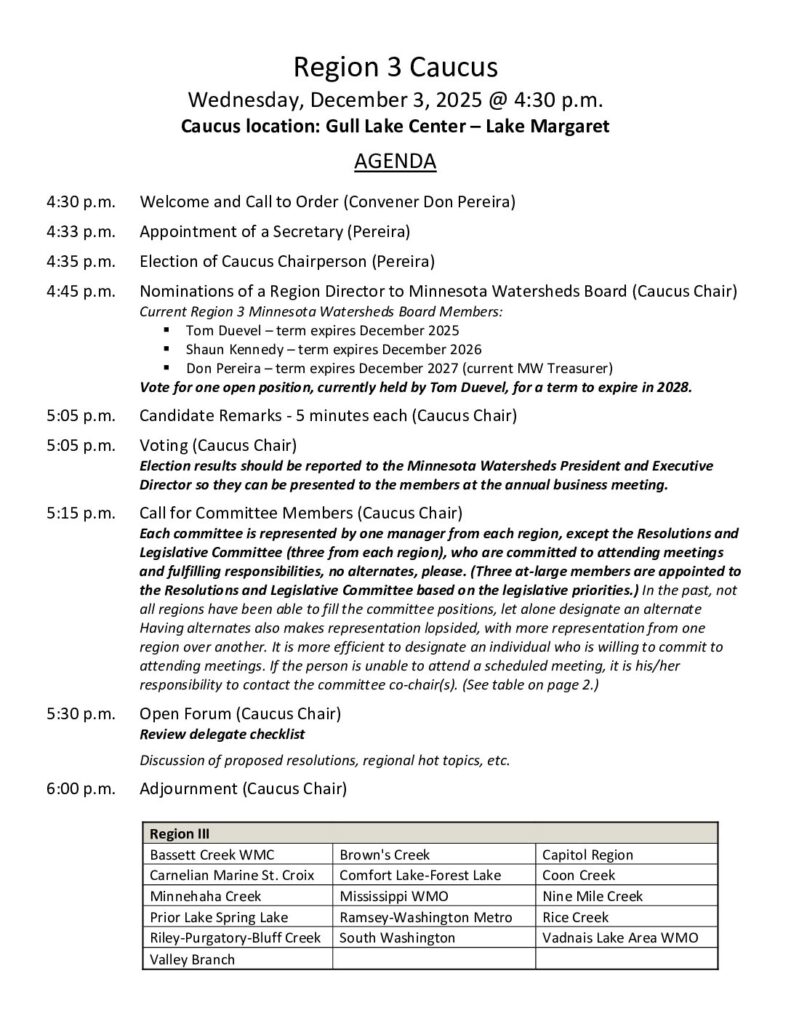 Region 3 Caucus

Wednesday, December 3, 2025 @ 4:30 p.m.

Caucus location: Gull Lake Center – Lake Margaret

AGENDA

4:30 p.m. Welcome and Call to Order (Convener Don Pereira)

4:33 p.m. Appointment of a Secretary (Pereira)

4:35 p.m. Election of Caucus Chairperson (Pereira)

4:45 p.m. Nominations of a Region Director to Minnesota Watersheds Board (Caucus Chair)
Current Region 3 Minnesota Watersheds Board Members:
▪ Tom Duevel – term expires December 2025
▪ Shaun Kennedy – term expires December 2026
▪ Don Pereira – term expires December 2027 (current MW Treasurer)
Vote for one open position, currently held by Tom Duevel, for a term to expire in 2028.

5:05 p.m. Candidate Remarks - 5 minutes each (Caucus Chair)

5:05 p.m. Voting (Caucus Chair)
Election results should be reported to the Minnesota Watersheds President and Executive Director so they can be presented to the members at the annual business meeting.

5:15 p.m. Call for Committee Members (Caucus Chair)
Each committee is represented by one manager from each region, except the Resolutions and Legislative Committee (three from each region), who are committed to attending meetings and fulfilling responsibilities, no alternates, please. (Three at-large members are appointed to the Resolutions and Legislative Committee based on the legislative priorities.) In the past, not all regions have been able to fill the committee positions, let alone designate an alternate Having alternates also makes representation lopsided, with more representation from one region over another. It is more efficient to designate an individual who is willing to commit to attending meetings. If the person is unable to attend a scheduled meeting, it is his/her responsibility to contact the committee co-chair(s). (See table on page 2.)

5:30 p.m. Open Forum (Caucus Chair)
Review delegate checklist

Discussion of proposed resolutions, regional hot topics, etc.

6:00 p.m. Adjournment (Caucus Chair)

| Region III | | |
|---|---|---|
| Bassett Creek WMC | Brown's Creek | Capitol Region |
| Carnelian Marine St. Croix | Comfort Lake-Forest Lake | Coon Creek |
| Minnehaha Creek | Mississippi WMO | Nine Mile Creek |
| Prior Lake Spring Lake | Ramsey-Washington Metro | Rice Creek |
| Riley-Purgatory-Bluff Creek | South Washington | Vadnais Lake Area WMO |
| Valley Branch | | |